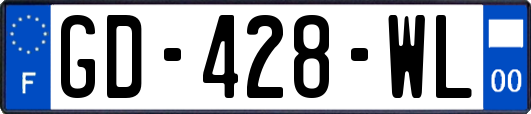 F
GD-428-WL
00